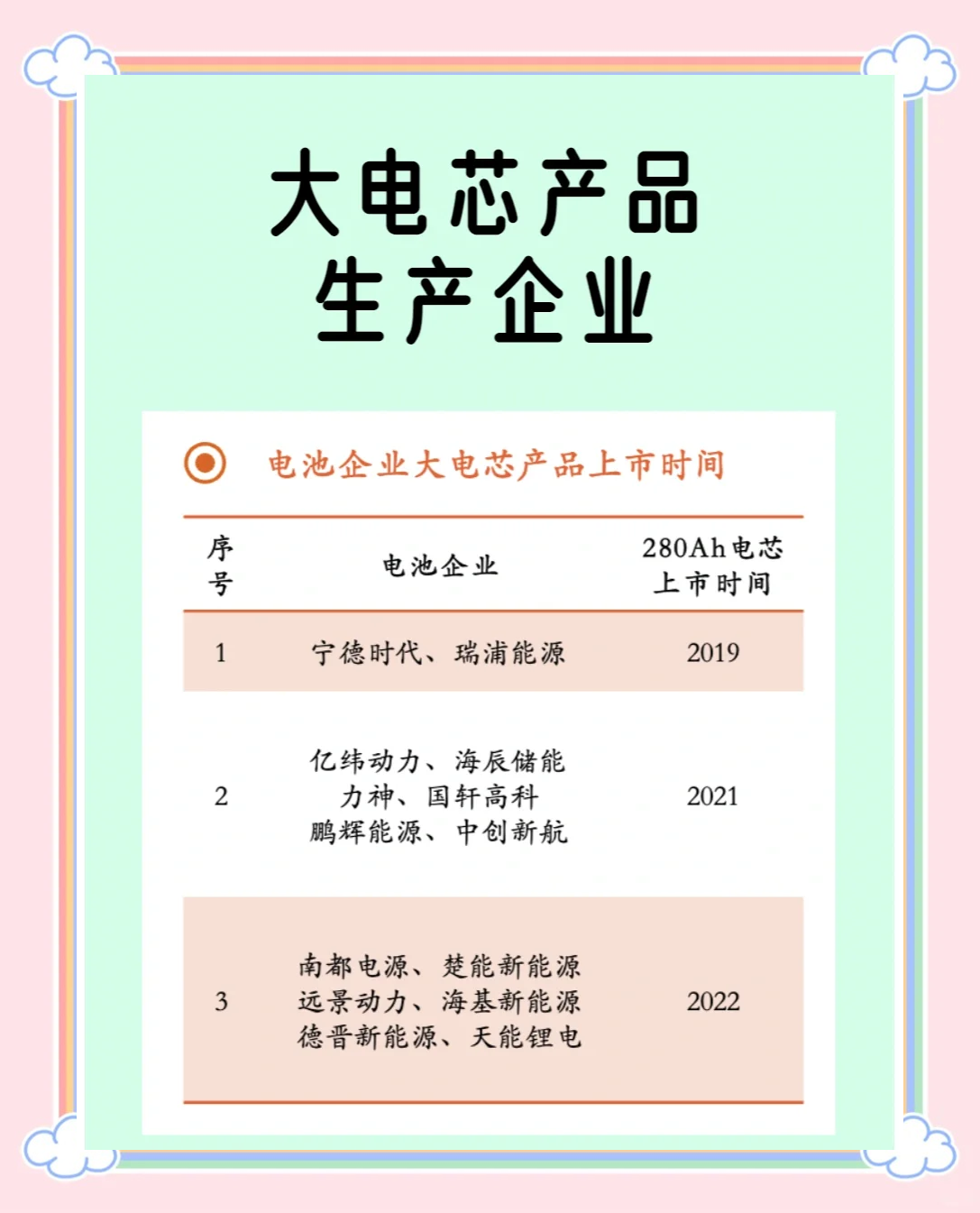 大电芯产品
生产企业

电池企业大电芯产品上市时间

| 序号 | 电池企业 | 280Ah电芯上市时间 |
|---|---|---|
| 1 | 宁德时代、瑞浦能源 | 2019 |
| 2 | 亿纬动力、海辰储能 力神、国轩高科 鹏辉能源、中创新航 | 2021 |
| 3 | 南都电源、楚能新能源 远景动力、海基新能源 德晋新能源、天能锂电 | 2022 |